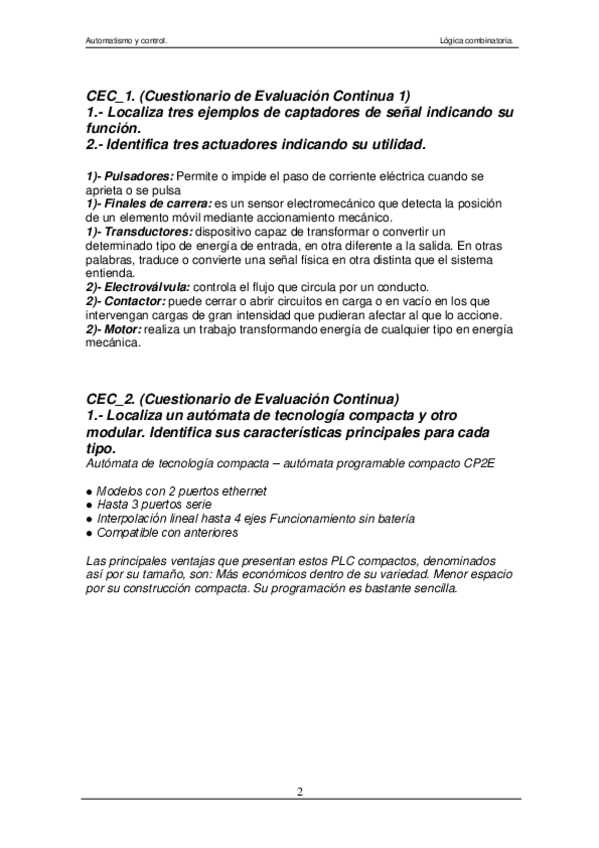 Automatismo y control.

Lógica combinatoria.

CEC_1. (Cuestionario de Evaluación Continua 1)
1.- Localiza tres ejemplos de captadores de señal indicando su función.
2.- Identifica tres actuadores indicando su utilidad.

1)- Pulsadores: Permite o impide el paso de corriente eléctrica cuando se aprieta o se pulsa
1)- Finales de carrera: es un sensor electromecánico que detecta la posición de un elemento móvil mediante accionamiento mecánico.
1)- Transductores: dispositivo capaz de transformar o convertir un determinado tipo de energía de entrada, en otra diferente a la salida. En otras palabras, traduce o convierte una señal física en otra distinta que el sistema entienda.
2)- Electroválvula: controla el flujo que circula por un conducto.
2)- Contactor: puede cerrar o abrir circuitos en carga o en vacío en los que intervengan cargas de gran intensidad que pudieran afectar al que lo accione.
2)- Motor: realiza un trabajo transformando energía de cualquier tipo en energía mecánica.

CEC_2. (Cuestionario de Evaluación Continua)
1.- Localiza un autómata de tecnología compacta y otro modular. Identifica sus características principales para cada tipo.
Autómata de tecnología compacta – autómata programable compacto CP2E

● Modelos con 2 puertos ethernet
● Hasta 3 puertos serie
● Interpolación lineal hasta 4 ejes Funcionamiento sin batería
● Compatible con anteriores

Las principales ventajas que presentan estos PLC compactos, denominados así por su tamaño, son: Más económicos dentro de su variedad. Menor espacio por su construcción compacta. Su programación es bastante sencilla.

2